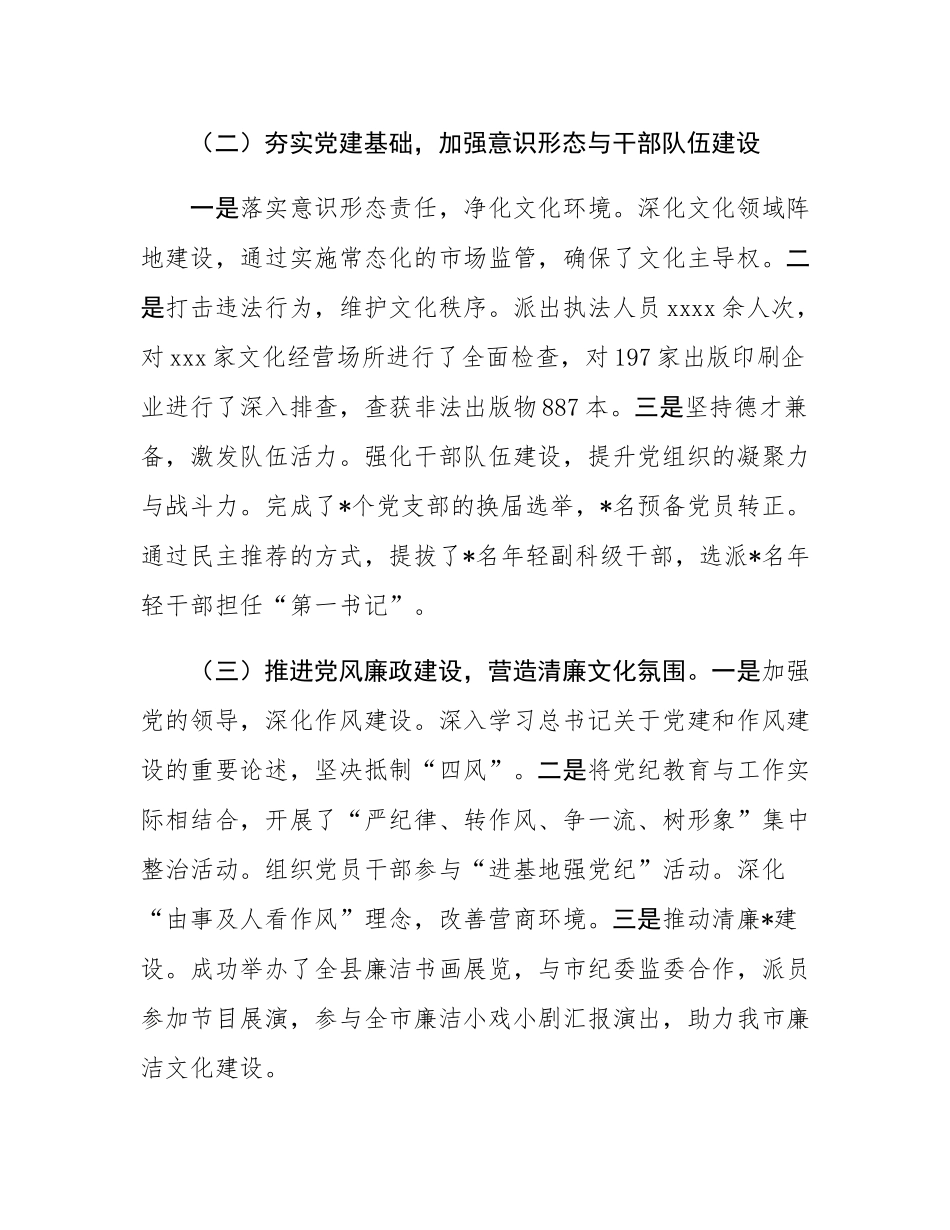 （二）夯实党建基础，加强意识形态与干部队伍建设

一是落实意识形态责任，净化文化环境。深化文化领域阵地建设，通过实施常态化的市场监管，确保了文化主导权。二是打击违法行为，维护文化秩序。派出执法人员 xxxx 余人次，对 xxx 家文化经营场所进行了全面检查，对 197 家出版印刷企业进行了深入排查，查获非法出版物 887 本。三是坚持德才兼备，激发队伍活力。强化干部队伍建设，提升党组织的凝聚力与战斗力。完成了*个党支部的换届选举，*名预备党员转正。通过民主推荐的方式，提拔了*名年轻副科级干部，选派*名年轻干部担任“第一书记”。

（三）推进党风廉政建设，营造清廉文化氛围。一是加强党的领导，深化作风建设。深入学习总书记关于党建和作风建设的重要论述，坚决抵制“四风”。二是将党纪教育与工作实际相结合，开展了“严纪律、转作风、争一流、树形象”集中整治活动。组织党员干部参与“进基地强党纪”活动。深化“由事及人看作风”理念，改善营商环境。三是推动清廉*建设。成功举办了全县廉洁书画展览，与市纪委监委合作，派员参加节目展演，参与全市廉洁小戏小剧汇报演出，助力我市廉洁文化建设。